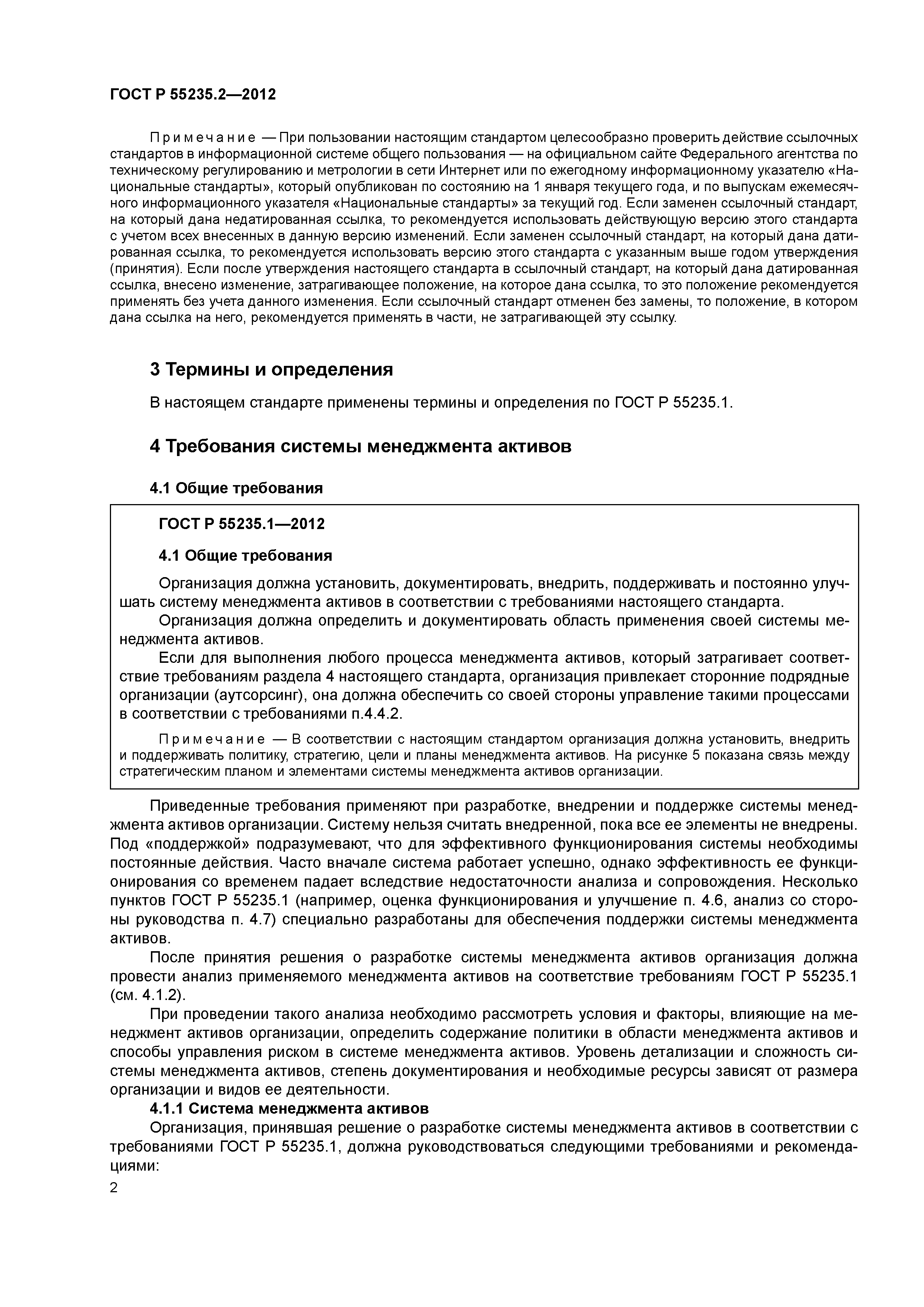 ГОСТ Р 55235.2—2012

Примечание — При пользовании настоящим стандартом целесообразно проверить действие ссылочных стандартов в информационной системе общего пользования — на официальном сайте Федерального агентства по техническому регулированию и метрологии в сети Интернет или по ежегодному информационному указателю «Национальные стандарты», который опубликован по состоянию на 1 января текущего года, и по выпускам ежемесячного информационного указателя «Национальные стандарты» за текущий год. Если заменен ссылочный стандарт, на который дана недатированная ссылка, то рекомендуется использовать действующую версию этого стандарта с учетом всех внесенных в данную версию изменений. Если заменен ссылочный стандарт, на который дана датированная ссылка, то рекомендуется использовать версию этого стандарта с указанным выше годом утверждения (принятия). Если после утверждения настоящего стандарта в ссылочный стандарт, на который дана датированная ссылка, внесено изменение, затрагивающее положение, на которое дана ссылка, то это положение рекомендуется применять без учета данного изменения. Если ссылочный стандарт отменен без замены, то положение, в котором дана ссылка на него, рекомендуется применять в части, не затрагивающей эту ссылку.

3 Термины и определения

В настоящем стандарте применены термины и определения по ГОСТ Р 55235.1.

4 Требования системы менеджмента активов

4.1 Общие требования

ГОСТ Р 55235.1—2012

4.1 Общие требования

Организация должна установить, документировать, внедрить, поддерживать и постоянно улучшать систему менеджмента активов в соответствии с требованиями настоящего стандарта.

Организация должна определить и документировать область применения своей системы менеджмента активов.

Если для выполнения любого процесса менеджмента активов, который затрагивает соответствие требованиям раздела 4 настоящего стандарта, организация привлекает сторонние подрядные организации (аутсорсинг), она должна обеспечить со своей стороны управление такими процессами в соответствии с требованиями п.4.4.2.

Примечание — В соответствии с настоящим стандартом организация должна установить, внедрить и поддерживать политику, стратегию, цели и планы менеджмента активов. На рисунке 5 показана связь между стратегическим планом и элементами системы менеджмента активов организации.

Приведенные требования применяют при разработке, внедрении и поддержке системы менеджмента активов организации. Систему нельзя считать внедренной, пока все ее элементы не внедрены. Под «поддержкой» подразумевают, что для эффективного функционирования системы необходимы постоянные действия. Часто вначале система работает успешно, однако эффективность ее функционирования со временем падает вследствие недостаточности анализа и сопровождения. Несколько пунктов ГОСТ Р 55235.1 (например, оценка функционирования и улучшение п. 4.6, анализ со стороны руководства п. 4.7) специально разработаны для обеспечения поддержки системы менеджмента активов.

После принятия решения о разработке системы менеджмента активов организация должна провести анализ применяемого менеджмента активов на соответствие требованиям ГОСТ Р 55235.1 (см. 4.1.2).

При проведении такого анализа необходимо рассмотреть условия и факторы, влияющие на менеджмент активов организации, определить содержание политики в области менеджмента активов и способы управления риском в системе менеджмента активов. Уровень детализации и сложность системы менеджмента активов, степень документирования и необходимые ресурсы зависят от размера организации и видов ее деятельности.

4.1.1 Система менеджмента активов

Организация, принявшая решение о разработке системы менеджмента активов в соответствии с требованиями ГОСТ Р 55235.1, должна руководствоваться следующими требованиями и рекомендациями:

2